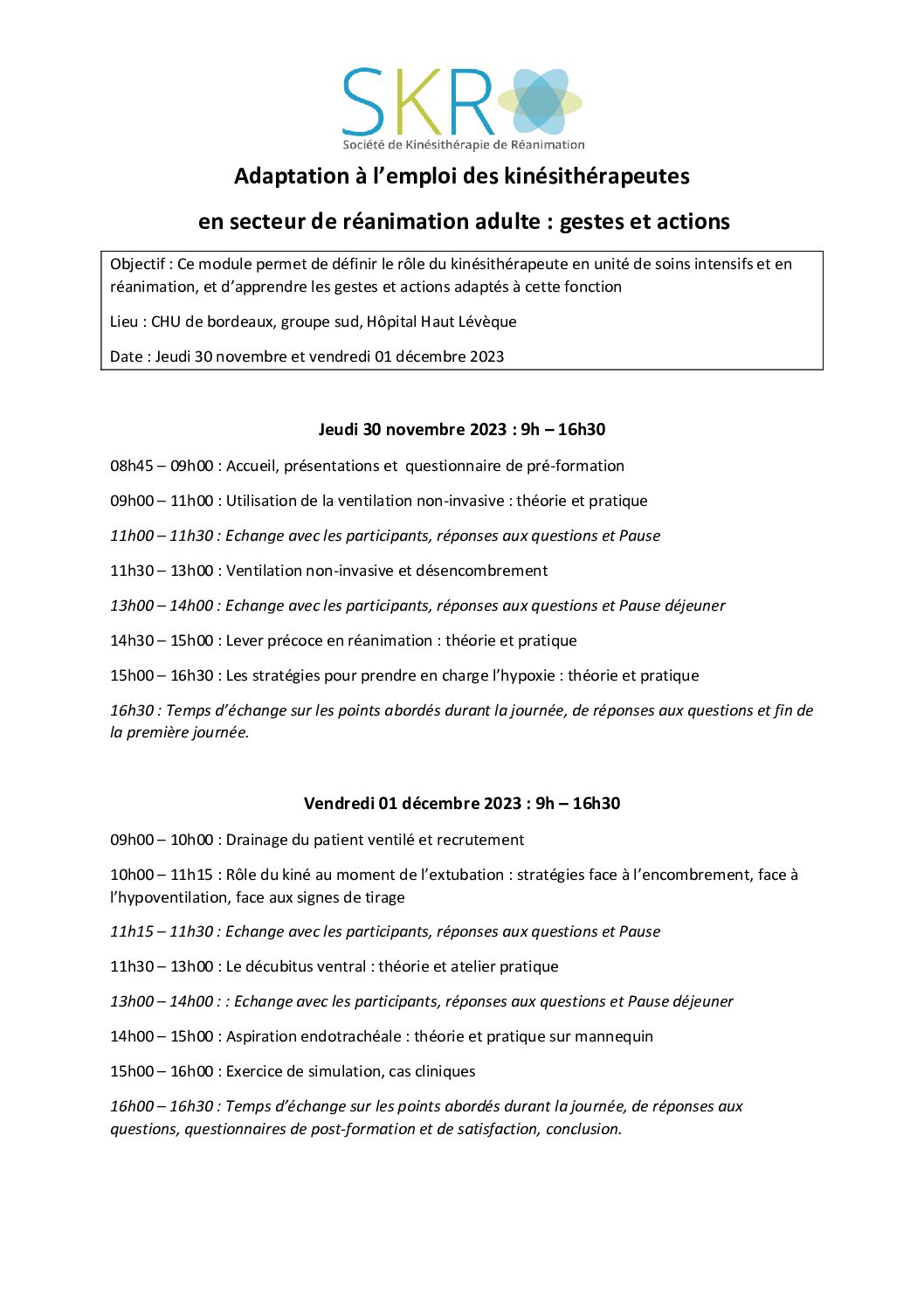 SKR
Société de Kinésithérapie de Réanimation

Adaptation à l'emploi des kinésithérapeutes

en secteur de réanimation adulte : gestes et actions

Objectif : Ce module permet de définir le rôle du kinésithérapeute en unité de soins intensifs et en réanimation, et d'apprendre les gestes et actions adaptés à cette fonction

Lieu : CHU de bordeaux, groupe sud, Hôpital Haut Lévèque

Date : Jeudi 30 novembre et vendredi 01 décembre 2023

Jeudi 30 novembre 2023 : 9h – 16h30

08h45 – 09h00 : Accueil, présentations et questionnaire de pré-formation

09h00 – 11h00 : Utilisation de la ventilation non-invasive : théorie et pratique

11h00 – 11h30 : Echange avec les participants, réponses aux questions et Pause

11h30 – 13h00 : Ventilation non-invasive et désencombrement

13h00 – 14h00 : Echange avec les participants, réponses aux questions et Pause déjeuner

14h30 – 15h00 : Lever précoce en réanimation : théorie et pratique

15h00 – 16h30 : Les stratégies pour prendre en charge l'hypoxie : théorie et pratique

16h30 : Temps d'échange sur les points abordés durant la journée, de réponses aux questions et fin de la première journée.

Vendredi 01 décembre 2023 : 9h – 16h30

09h00 – 10h00 : Drainage du patient ventilé et recrutement

10h00 – 11h15 : Rôle du kiné au moment de l'extubation : stratégies face à l'encombrement, face à l'hypoventilation, face aux signes de tirage

11h15 – 11h30 : Echange avec les participants, réponses aux questions et Pause

11h30 – 13h00 : Le décubitus ventral : théorie et atelier pratique

13h00 – 14h00 : : Echange avec les participants, réponses aux questions et Pause déjeuner

14h00 – 15h00 : Aspiration endotrachéale : théorie et pratique sur mannequin

15h00 – 16h00 : Exercice de simulation, cas cliniques

16h00 – 16h30 : Temps d'échange sur les points abordés durant la journée, de réponses aux questions, questionnaires de post-formation et de satisfaction, conclusion.